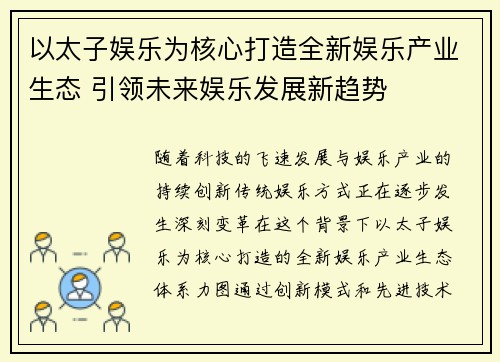 以太子娱乐为核心打造全新娱乐产业生态 引领未来娱乐发展新趋势

随着科技的飞速发展与娱乐产业的持续创新传统娱乐方式正在逐步发生深刻变革在这个背景下以太子娱乐为核心打造的全新娱乐产业生态体系力图通过创新模式和先进技术